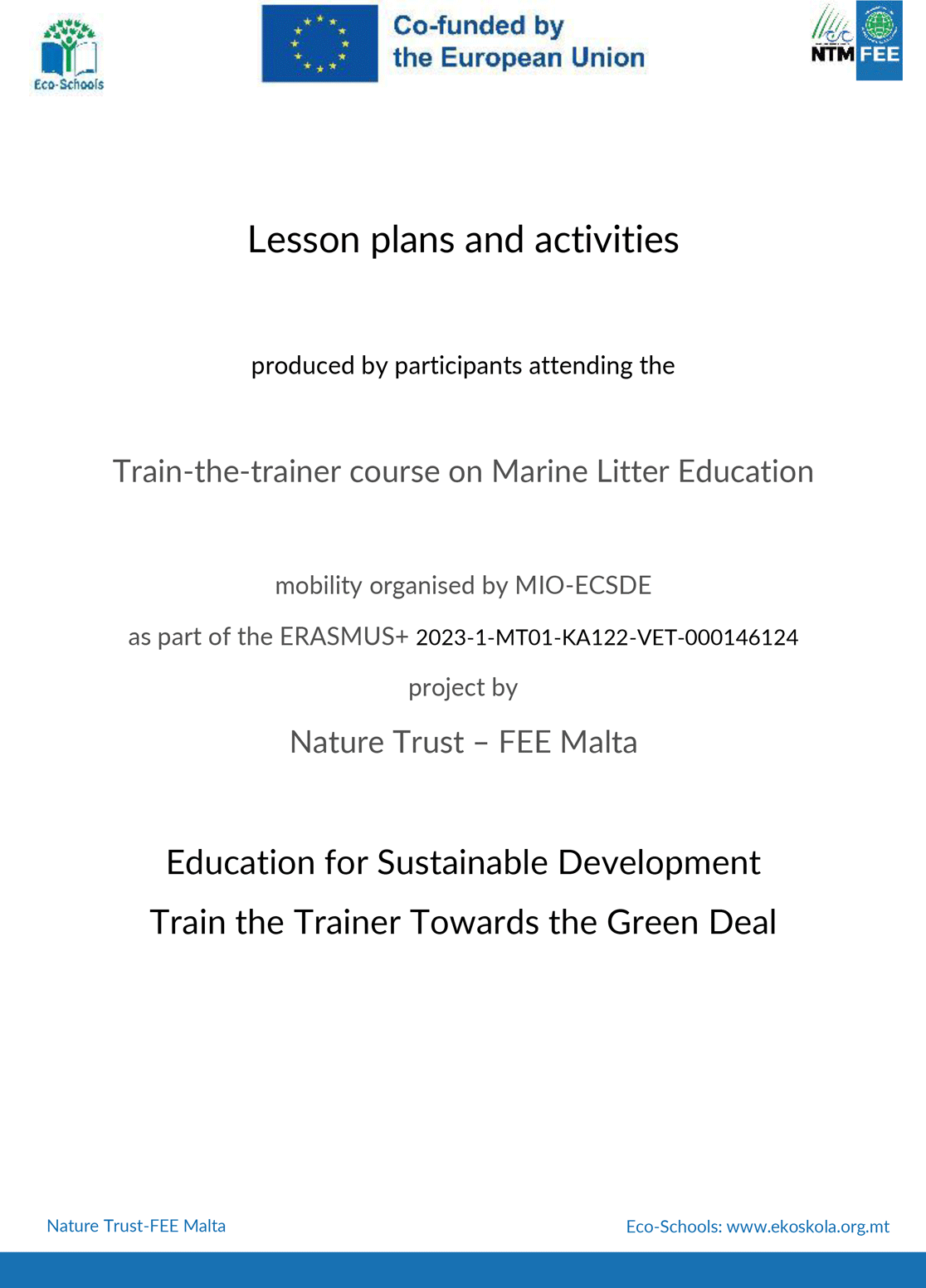 Eco-Schools

Co-funded by the European Union

NTM FEE

Lesson plans and activities

produced by participants attending the

Train-the-trainer course on Marine Litter Education

mobility organised by MIO-ECSDE

as part of the ERASMUS+ 2023-1-MT01-KA122-VET-000146124

project by

Nature Trust – FEE Malta

Education for Sustainable Development

Train the Trainer Towards the Green Deal

Nature Trust-FEE Malta

Eco-Schools: www.ekoskola.org.mt